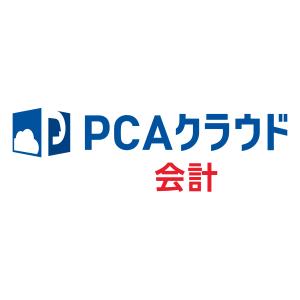 PCAクラウド
会計